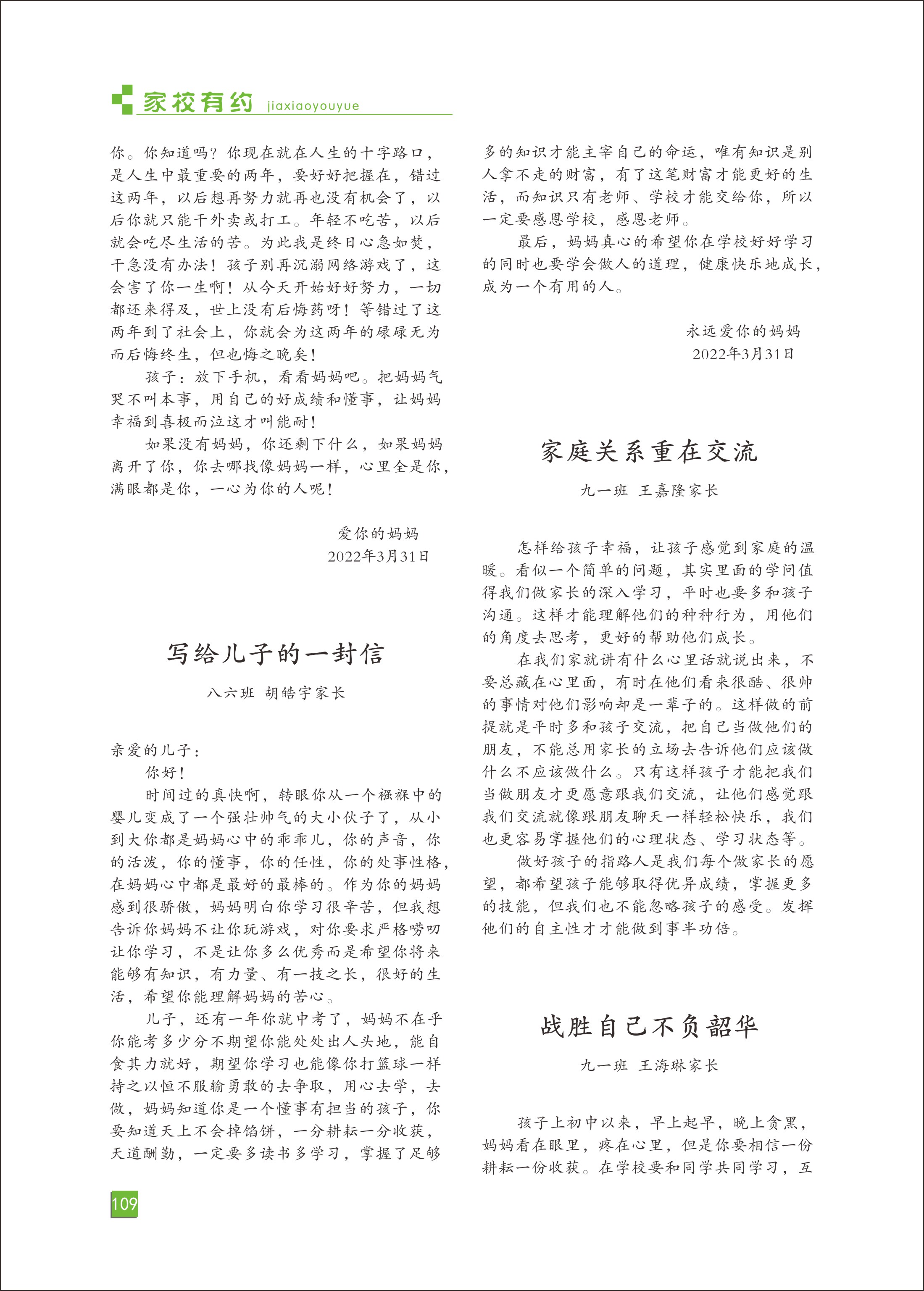 家校有约 jiaxiaoyouyue

你。你知道吗？你现在就在人生的十字路口，是人生中最重要的两年，要好好把握在，错过这两年，以后想再努力就再也没有机会了，以后你就只能干外卖或打工。年轻不吃苦，以后就会吃尽生活的苦。为此我是终日心急如焚，干急没有办法！孩子别再沉溺网络游戏了，这会害了你一生啊！从今天开始好好努力，一切都还来得及，世上没有后悔药呀！等错过了这两年到了社会上，你就会为这两年的碌碌无为而后悔终生，但也悔之晚矣！

孩子：放下手机，看看妈妈吧。把妈妈气哭不叫本事，用自己的好成绩和懂事，让妈妈幸福到喜极而泣这才叫能耐！

如果没有妈妈，你还剩下什么，如果妈妈离开了你，你去哪找像妈妈一样，心里全是你，满眼都是你，一心为你的人呢！

爱你的妈妈
2022年3月31日

写给儿子的一封信

八六班 胡皓宇家长

亲爱的儿子：

你好！

时间过的真快啊，转眼你从一个襁褓中的婴儿变成了一个强壮帅气的大小伙子了，从小到大你都是妈妈心中的乖乖儿，你的声音，你的活泼，你的懂事，你的任性，你的处事性格，在妈妈心中都是最好的最棒的。作为你的妈妈感到很骄傲，妈妈明白你学习很辛苦，但我想告诉你妈妈不让你玩游戏，对你要求严格唠叨让你学习，不是让你多么优秀而是希望你将来能够有知识，有力量、有一技之长，很好的生活，希望你能理解妈妈的苦心。

儿子，还有一年你就中考了，妈妈不在乎你能考多少分不期望你能处处出人头地，能自食其力就好，期望你学习也能像你打篮球一样持之以恒不服输勇敢的去争取，用心去学，去做，妈妈知道你是一个懂事有担当的孩子，你要知道天上不会掉馅饼，一分耕耘一分收获，天道酬勤，一定要多读书多学习，掌握了足够多的知识才能主宰自己的命运，唯有知识是别人拿不走的财富，有了这笔财富才能更好的生活，而知识只有老师、学校才能交给你，所以一定要感恩学校，感恩老师。

最后，妈妈真心的希望你在学校好好学习的同时也要学会做人的道理，健康快乐地成长，成为一个有用的人。

永远爱你的妈妈
2022年3月31日

家庭关系重在交流

九一班 王嘉隆家长

怎样给孩子幸福，让孩子感觉到家庭的温暖。看似一个简单的问题，其实里面的学问值得我们做家长的深入学习，平时也要多和孩子沟通。这样才能理解他们的种种行为，用他们的角度去思考，更好的帮助他们成长。

在我们家就讲有什么心里话就说出来，不要总藏在心里面，有时在他们看来很酷、很帅的事情对他们影响却是一辈子的。这样做的前提就是平时多和孩子交流，把自己当做他们的朋友，不能总用家长的立场去告诉他们应该做什么不应该做什么。只有这样孩子才能把我们当做朋友才更愿意跟我们交流，让他们感觉跟我们交流就像跟朋友聊天一样轻松快乐，我们也更容易掌握他们的心理状态、学习状态等。

做好孩子的指路人是我们每个做家长的愿望，都希望孩子能够取得优异成绩，掌握更多的技能，但我们也不能忽略孩子的感受。发挥他们的自主性才才能做到事半功倍。

战胜自己不负韶华

九一班 王海琳家长

孩子上初中以来，早上起早，晚上贪黑，妈妈看在眼里，疼在心里，但是你要相信一份耕耘一份收获。在学校要和同学共同学习，互

109